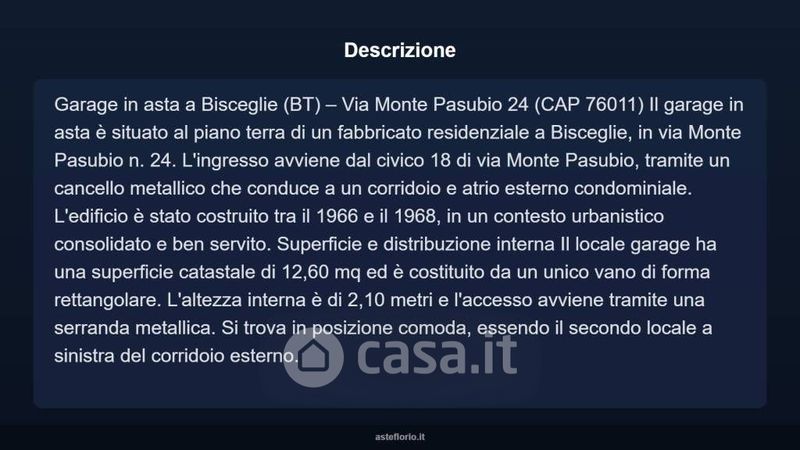 Descrizione

Garage in asta a Bisceglie (BT) – Via Monte Pasubio 24 (CAP 76011) Il garage in asta è situato al piano terra di un fabbricato residenziale a Bisceglie, in via Monte Pasubio n. 24. L'ingresso avviene dal civico 18 di via Monte Pasubio, tramite un cancello metallico che conduce a un corridoio e atrio esterno condominiale. L'edificio è stato costruito tra il 1966 e il 1968, in un contesto urbanistico consolidato e ben servito. Superficie e distribuzione interna Il locale garage ha una superficie catastale di 12,60 mq ed è costituito da un unico vano di forma rettangolare. L'altezza interna è di 2,10 metri e l'accesso avviene tramite una serranda metallica. Si trova in posizione comoda, essendo il secondo locale a sinistra del corridoio esterno.

casa.it

asteflorio.it